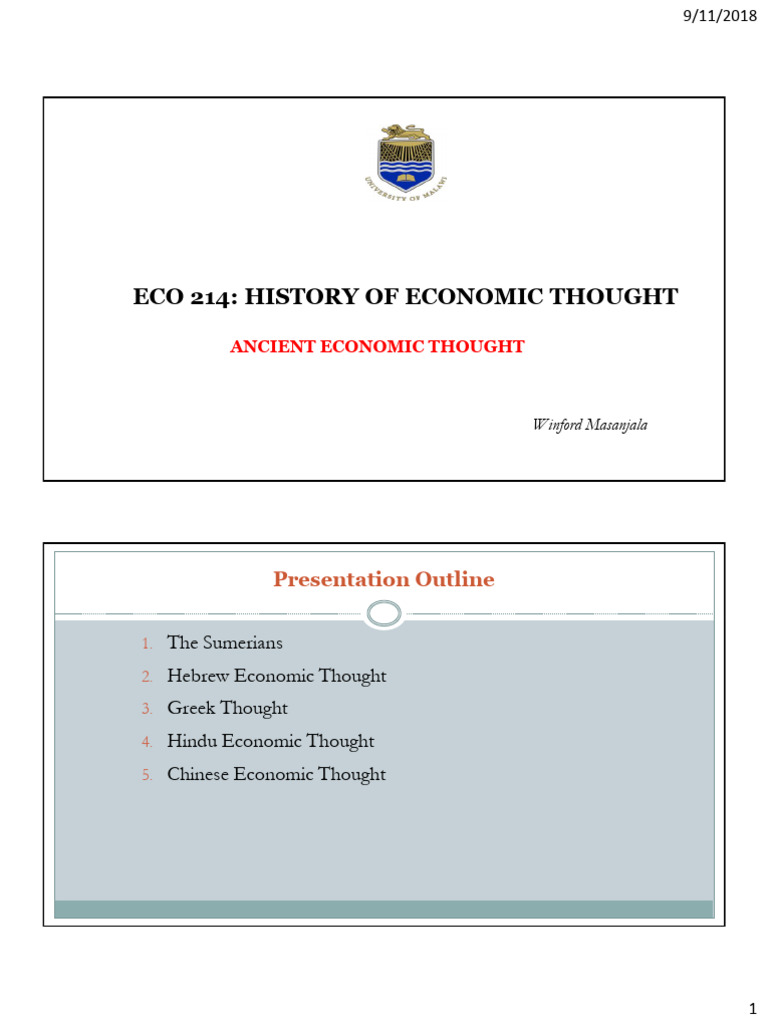 9/11/2018

UNIVERSITY OF MALAWI

ECO 214: HISTORY OF ECONOMIC THOUGHT

ANCIENT ECONOMIC THOUGHT

Winford Masanjala

Presentation Outline

1. The Sumerians
2. Hebrew Economic Thought
3. Greek Thought
4. Hindu Economic Thought
5. Chinese Economic Thought

1